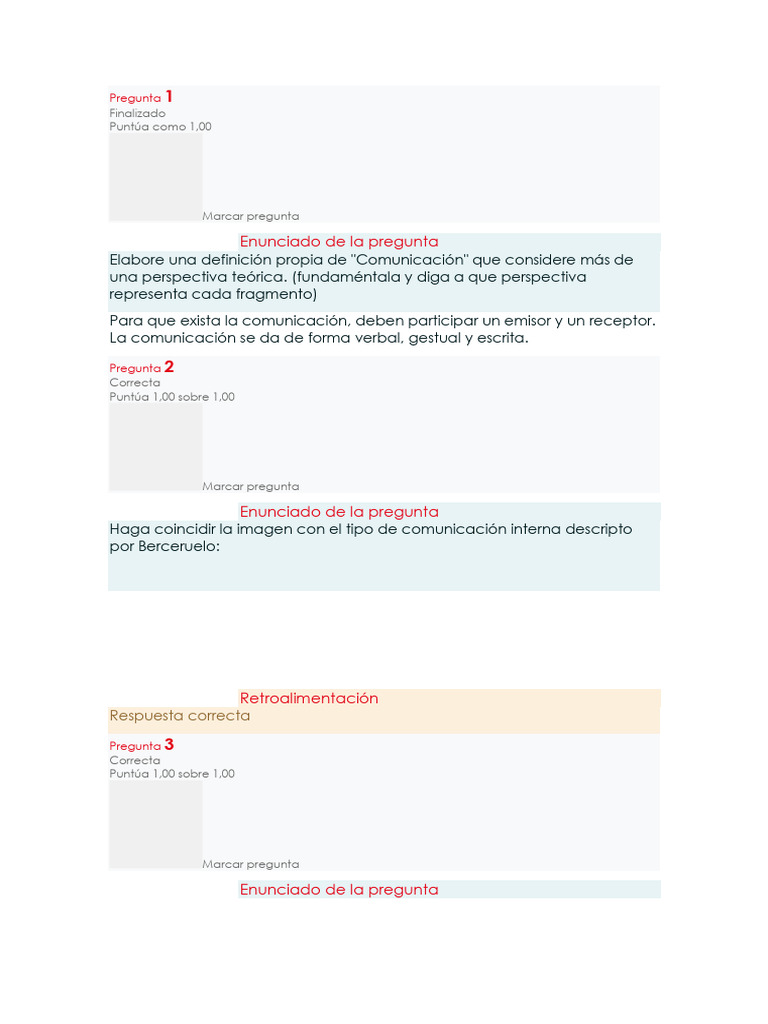 Pregunta 1
Finalizado
Puntúa como 1,00

Marcar pregunta

Enunciado de la pregunta
Elabore una definición propia de "Comunicación" que considere más de una perspectiva teórica. (fundaméntala y diga a que perspectiva representa cada fragmento)

Para que exista la comunicación, deben participar un emisor y un receptor. La comunicación se da de forma verbal, gestual y escrita.

Pregunta 2
Correcta
Puntúa 1,00 sobre 1,00

Marcar pregunta

Enunciado de la pregunta
Haga coincidir la imagen con el tipo de comunicación interna descripto por Berceruelo:

Retroalimentación
Respuesta correcta

Pregunta 3
Correcta
Puntúa 1,00 sobre 1,00

Marcar pregunta

Enunciado de la pregunta